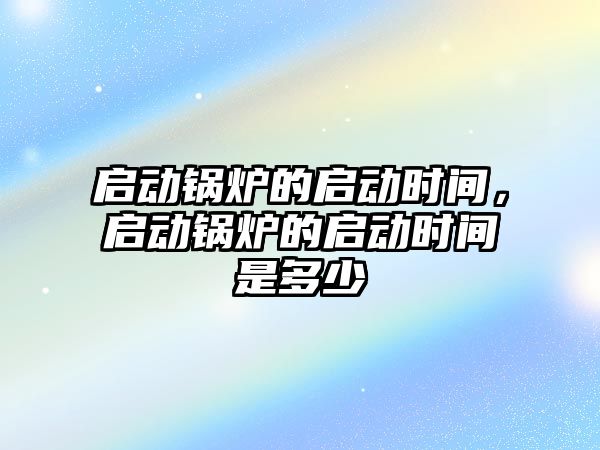 启动锅炉的启动时间，启动锅炉的启动时间是多少